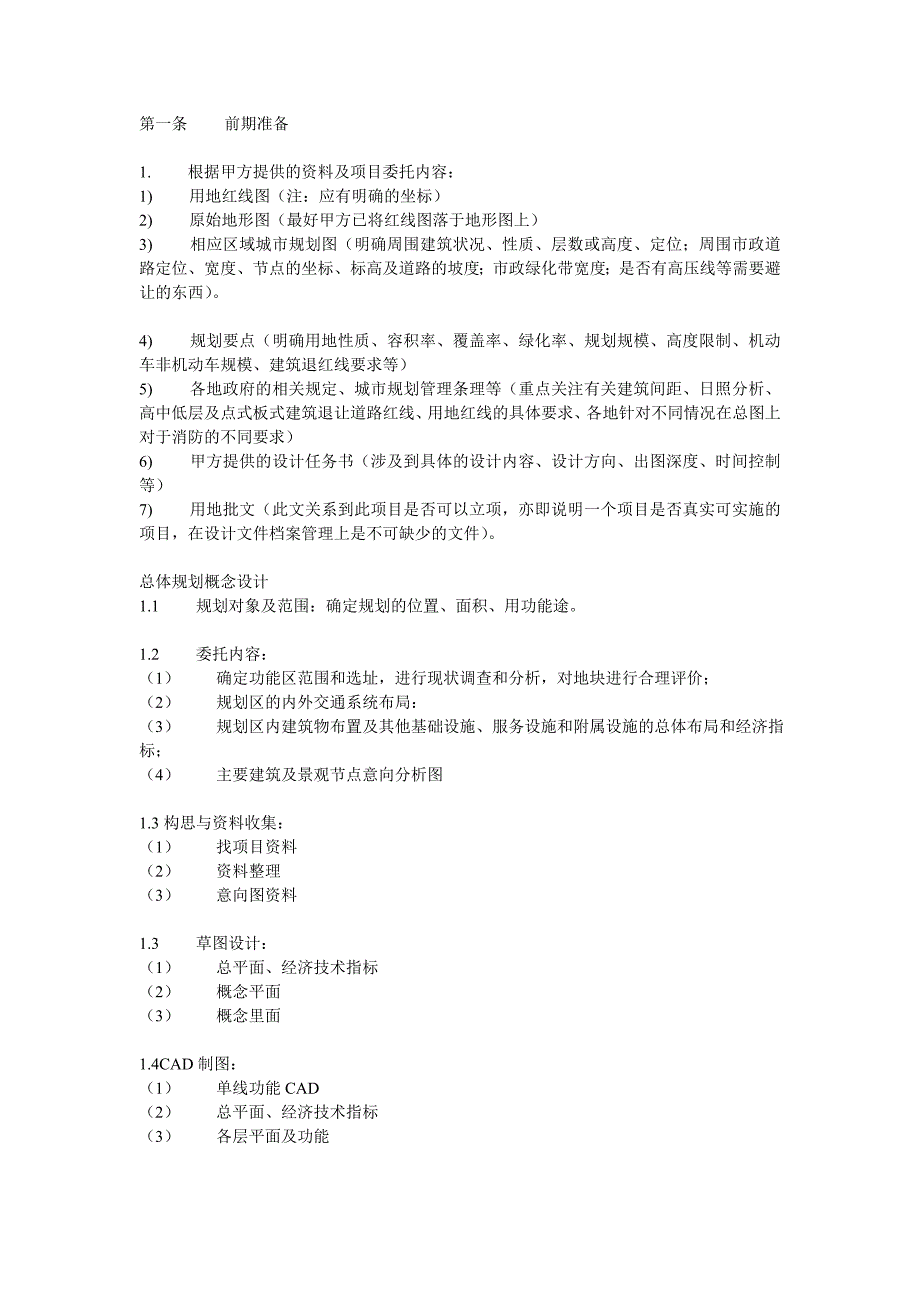 第一条　　前期准备

1.　　根据甲方提供的资料及项目委托内容：
1)　　用地红线图（注：应有明确的坐标）
2)　　原始地形图（最好甲方已将红线图落于地形图上）
3)　　相应区域城市规划图（明确周围建筑状况、性质、层数或高度、定位；周围市政道路定位、宽度、节点的坐标、标高及道路的坡度；市政绿化带宽度；是否有高压线等需要避让的东西）。

4)　　规划要点（明确用地性质、容积率、覆盖率、绿化率、规划规模、高度限制、机动车非机动车规模、建筑退红线要求等）
5)　　各地政府的相关规定、城市规划管理条理等（重点关注有关建筑间距、日照分析、高中低层及点式板式建筑退让道路红线、用地红线的具体要求、各地针对不同情况在总图上对于消防的不同要求）
6)　　甲方提供的设计任务书（涉及到具体的设计内容、设计方向、出图深度、时间控制等）
7)　　用地批文（此文关系到此项目是否可以立项，亦即说明一个项目是否真实可实施的项目，在设计文件档案管理上是不可缺少的文件）。

总体规划概念设计
1.1　　规划对象及范围：确定规划的位置、面积、用功能途。

1.2　　委托内容：
（1）　　确定功能区范围和选址，进行现状调查和分析，对地块进行合理评价；
（2）　　规划区的内外交通系统布局：
（3）　　规划区内建筑物布置及其他基础设施、服务设施和附属设施的总体布局和经济指标；
（4）　　主要建筑及景观节点意向分析图

1.3 构思与资料收集：
（1）　　找项目资料
（2）　　资料整理
（3）　　意向图资料

1.3　　草图设计：
（1）　　总平面、经济技术指标
（2）　　概念平面
（3）　　概念里面

1.4CAD 制图：
（1）　　单线功能 CAD
（2）　　总平面、经济技术指标
（3）　　各层平面及功能